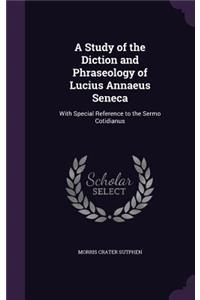 A Study of the Diction and Phraseology of Lucius Annaeus Seneca

With Special Reference to the Sermo Cotidianus

Scholar SELECT

MORRIS CRATER SUTPHEN